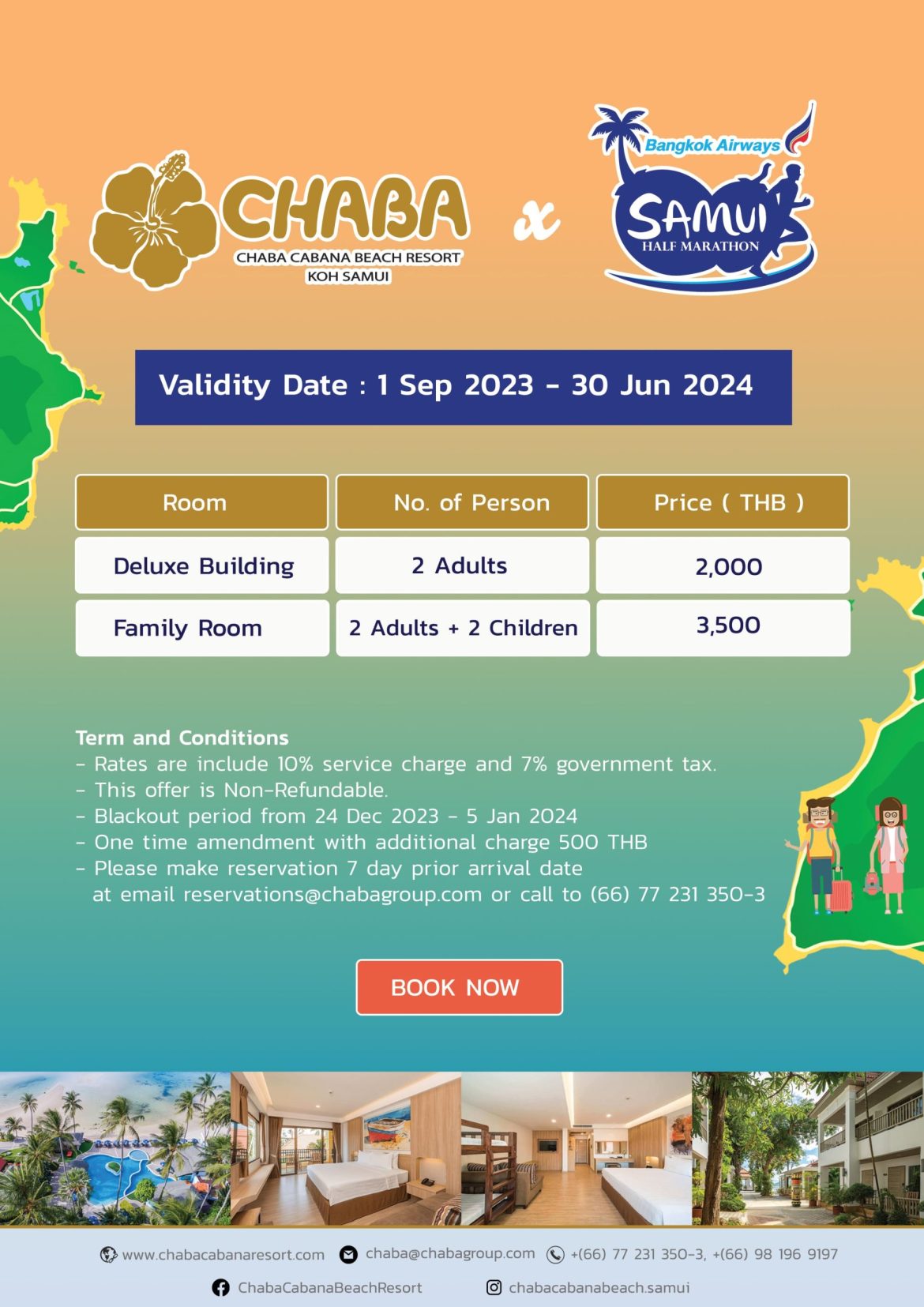 CHABA
CHABA CABANA BEACH RESORT
KOH SAMUI

x

Bangkok Airways
SAMUI
HALF MARATHON

Validity Date : 1 Sep 2023 - 30 Jun 2024

| Room | No. of Person | Price ( THB ) |
|---|---|---|
| Deluxe Building | 2 Adults | 2,000 |
| Family Room | 2 Adults + 2 Children | 3,500 |

Term and Conditions
- Rates are include 10% service charge and 7% government tax.
- This offer is Non-Refundable.
- Blackout period from 24 Dec 2023 - 5 Jan 2024
- One time amendment with additional charge 500 THB
- Please make reservation 7 day prior arrival date at email reservations@chabagroup.com or call to (66) 77 231 350-3

BOOK NOW

www.chabacabanaresort.com chaba@chabagroup.com +(66) 77 231 350-3, +(66) 98 196 9197
ChabaCabanaBeachResort chabacabanabeach.samui